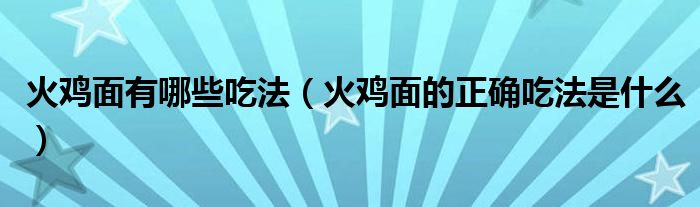 火鸡面有哪些吃法（火鸡面的正确吃法是什么）